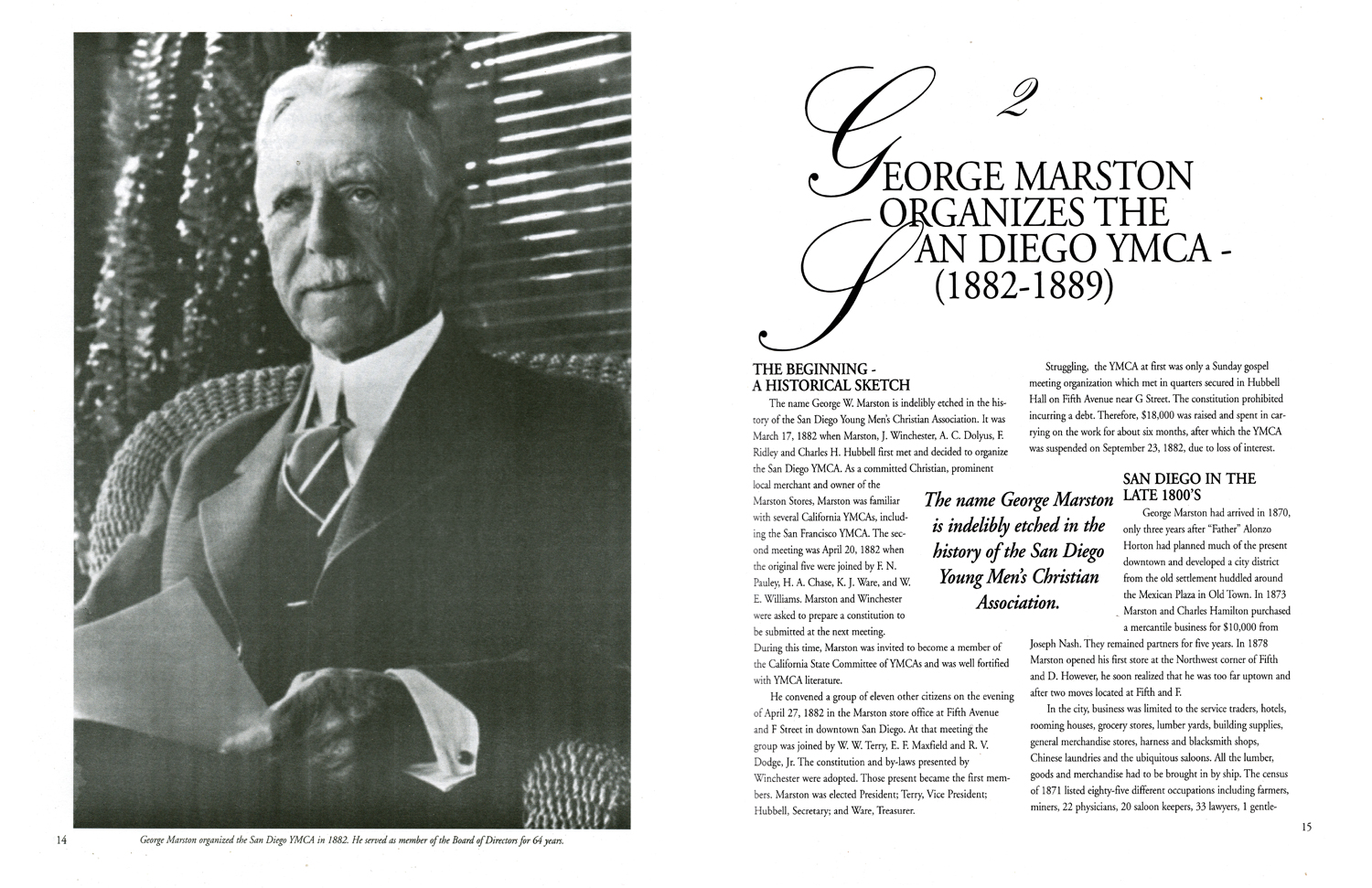 14

George Marston organized the San Diego YMCA in 1882. He served as member of the Board of Directors for 64 years.

2

GEORGE MARSTON ORGANIZES THE SAN DIEGO YMCA - (1882-1889)

THE BEGINNING - A HISTORICAL SKETCH

The name George W. Marston is indelibly etched in the history of the San Diego Young Men's Christian Association. It was March 17, 1882 when Marston, J. Winchester, A. C. Dolyus, F. Ridley and Charles H. Hubbell first met and decided to organize the San Diego YMCA. As a committed Christian, prominent local merchant and owner of the Marston Stores, Marston was familiar with several California YMCAs, including the San Francisco YMCA. The second meeting was April 20, 1882 when the original five were joined by F. N. Pauley, H. A. Chase, K. J. Ware, and W. E. Williams. Marston and Winchester were asked to prepare a constitution to be submitted at the next meeting. During this time, Marston was invited to become a member of the California State Committee of YMCAs and was well fortified with YMCA literature.

He convened a group of eleven other citizens on the evening of April 27, 1882 in the Marston store office at Fifth Avenue and F Street in downtown San Diego. At that meeting the group was joined by W. W. Terry, E. F. Maxfield and R. V. Dodge, Jr. The constitution and by-laws presented by Winchester were adopted. Those present became the first members. Marston was elected President; Terry, Vice President; Hubbell, Secretary; and Ware, Treasurer.

The name George Marston is indelibly etched in the history of the San Diego Young Men's Christian Association.

Struggling, the YMCA at first was only a Sunday gospel meeting organization which met in quarters secured in Hubbell Hall on Fifth Avenue near G Street. The constitution prohibited incurring a debt. Therefore, $18,000 was raised and spent in carrying on the work for about six months, after which the YMCA was suspended on September 23, 1882, due to loss of interest.

SAN DIEGO IN THE LATE 1800'S

George Marston had arrived in 1870, only three years after "Father" Alonzo Horton had planned much of the present downtown and developed a city district from the old settlement huddled around the Mexican Plaza in Old Town. In 1873 Marston and Charles Hamilton purchased a mercantile business for $10,000 from Joseph Nash. They remained partners for five years. In 1878 Marston opened his first store at the Northwest corner of Fifth and D. However, he soon realized that he was too far uptown and after two moves located at Fifth and F.

In the city, business was limited to the service traders, hotels, rooming houses, grocery stores, lumber yards, building supplies, general merchandise stores, harness and blacksmith shops, Chinese laundries and the ubiquitous saloons. All the lumber, goods and merchandise had to be brought in by ship. The census of 1871 listed eighty-five different occupations including farmers, miners, 22 physicians, 20 saloon keepers, 33 lawyers, 1 gentle-

15